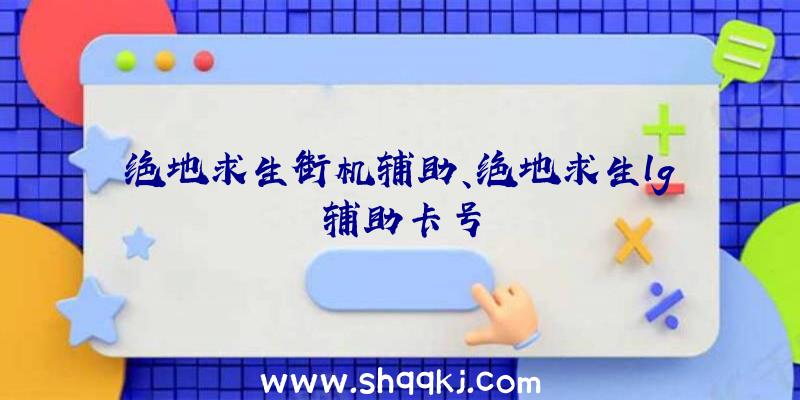 绝地求生街机辅助、绝地求生lg辅助卡号

www.shqqkj.com